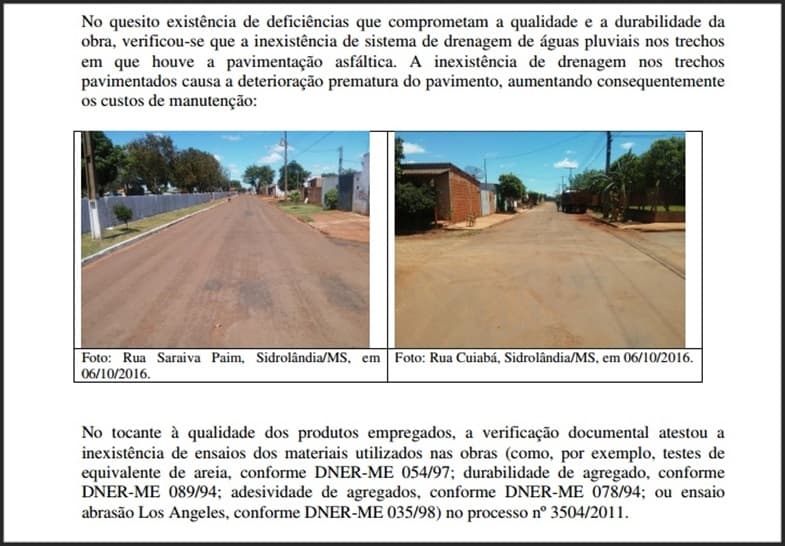 No quesito existência de deficiências que comprometam a qualidade e a durabilidade da obra, verificou-se que a inexistência de sistema de drenagem de águas pluviais nos trechos em que houve a pavimentação asfáltica. A inexistência de drenagem nos trechos pavimentados causa a deterioração prematura do pavimento, aumentando consequentemente os custos de manutenção:

| Foto: Rua Saraiva Paim, Sidrolândia/MS, em 06/10/2016. | Foto: Rua Cuiabá, Sidrolândia/MS, em 06/10/2016. |
|---|---|

No tocante à qualidade dos produtos empregados, a verificação documental atestou a inexistência de ensaios dos materiais utilizados nas obras (como, por exemplo, testes de equivalente de areia, conforme DNER-ME 054/97; durabilidade de agregado, conforme DNER-ME 089/94; adesividade de agregados, conforme DNER-ME 078/94; ou ensaio abrasão Los Angeles, conforme DNER-ME 035/98) no processo nº 3504/2011.